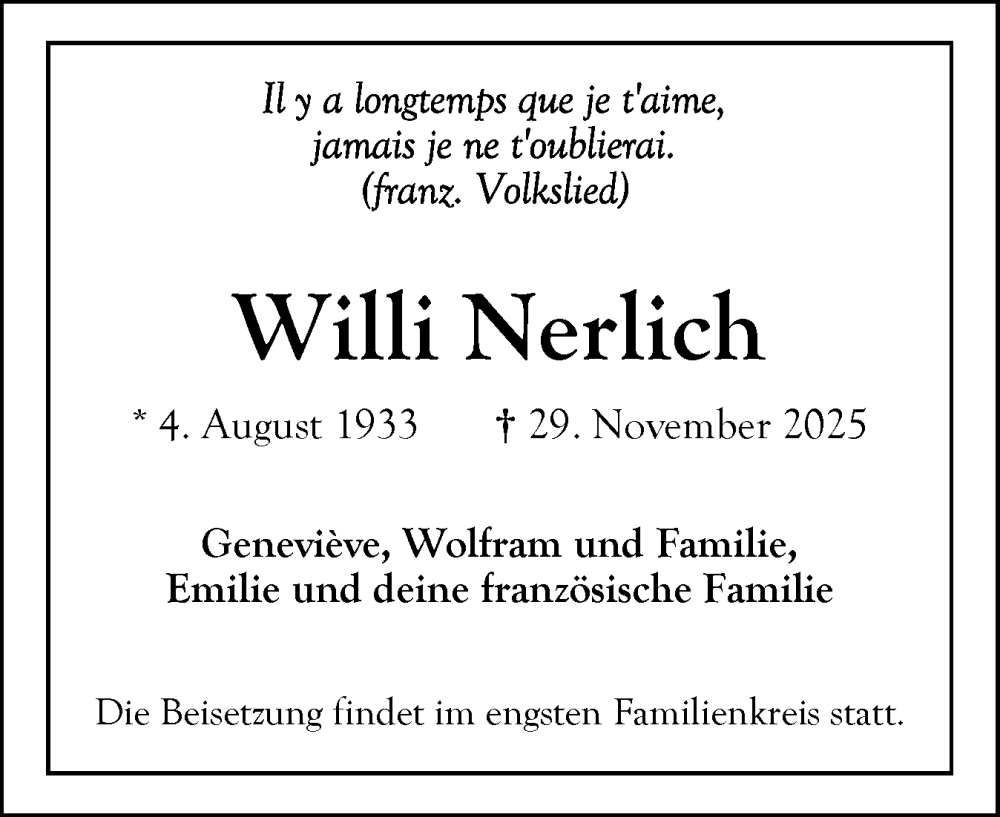 Il y a longtemps que je t'aime,
jamais je ne t'oublierai.
(franz. Volkslied)

Willi Nerlich

* 4. August 1933 † 29. November 2025

Geneviève, Wolfram und Familie,
Emilie und deine französische Familie

Die Beisetzung findet im engsten Familienkreis statt.